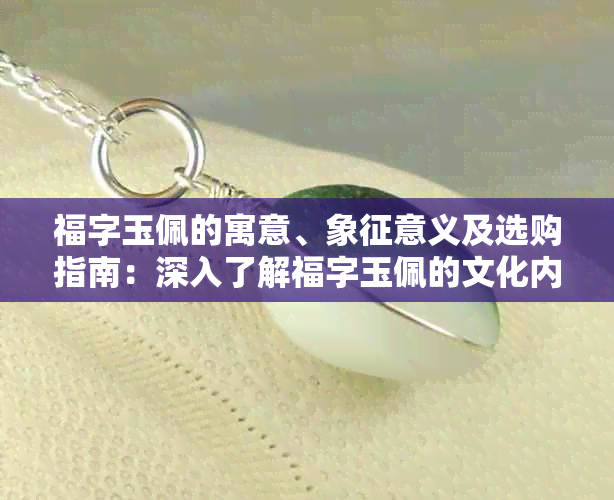 福字玉佩的寓意、象征意义及选购指南：深入了解福字玉佩的文化内